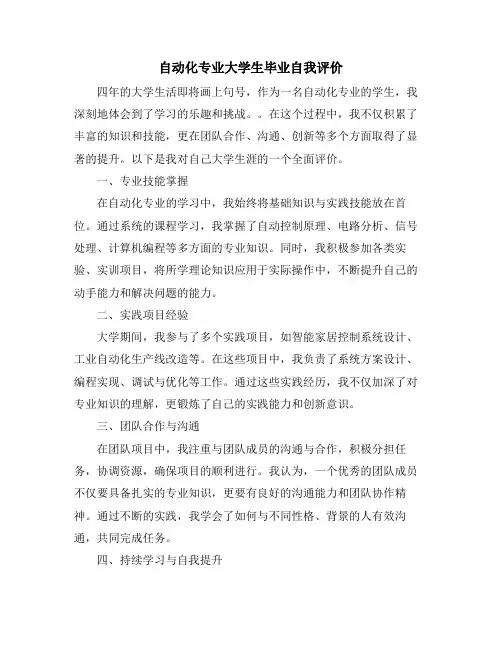 自动化专业大学生毕业自我评价

四年的大学生活即将画上句号，作为一名自动化专业的学生，我深刻地体会到了学习的乐趣和挑战。。在这个过程中，我不仅积累了丰富的知识和技能，更在团队合作、沟通、创新等多个方面取得了显著的提升。以下是我对自己大学生涯的一个全面评价。

一、专业技能掌握

在自动化专业的学习中，我始终将基础知识与实践技能放在首位。通过系统的课程学习，我掌握了自动控制原理、电路分析、信号处理、计算机编程等多方面的专业知识。同时，我积极参加各类实验、实训项目，将所学理论知识应用于实际操作中，不断提升自己的动手能力和解决问题的能力。

二、实践项目经验

大学期间，我参与了多个实践项目，如智能家居控制系统设计、工业自动化生产线改造等。在这些项目中，我负责了系统方案设计、编程实现、调试与优化等工作。通过这些实践经历，我不仅加深了对专业知识的理解，更锻炼了自己的实践能力和创新意识。

三、团队合作与沟通

在团队项目中，我注重与团队成员的沟通与合作，积极分担任务，协调资源，确保项目的顺利进行。我认为，一个优秀的团队成员不仅要具备扎实的专业知识，更要有良好的沟通能力和团队协作精神。通过不断的实践，我学会了如何与不同性格、背景的人有效沟通，共同完成任务。

四、持续学习与自我提升